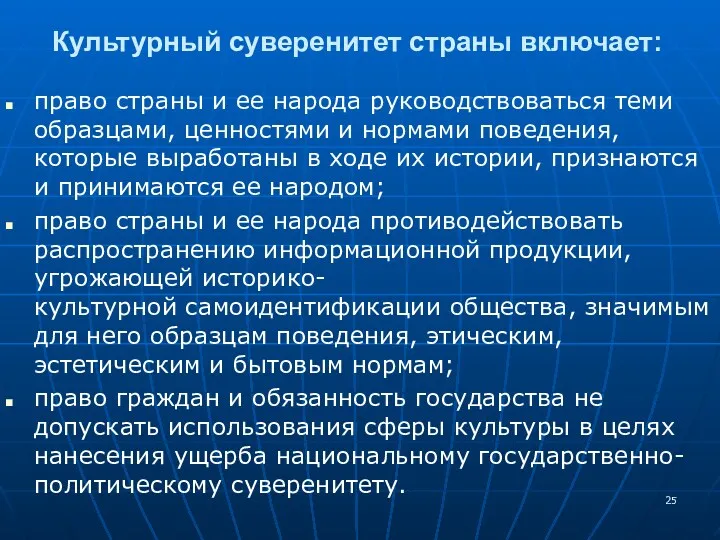 Культурный суверенитет страны включает:

- право страны и ее народа руководствоваться теми образцами, ценностями и нормами поведения, которые выработаны в ходе их истории, признаются и принимаются ее народом;
- право страны и ее народа противодействовать распространению информационной продукции, угрожающей историко-культурной самоидентификации общества, значимым для него образцам поведения, этическим, эстетическим и бытовым нормам;
- право граждан и обязанность государства не допускать использования сферы культуры в целях нанесения ущерба национальному государственно-политическому суверенитету.

25